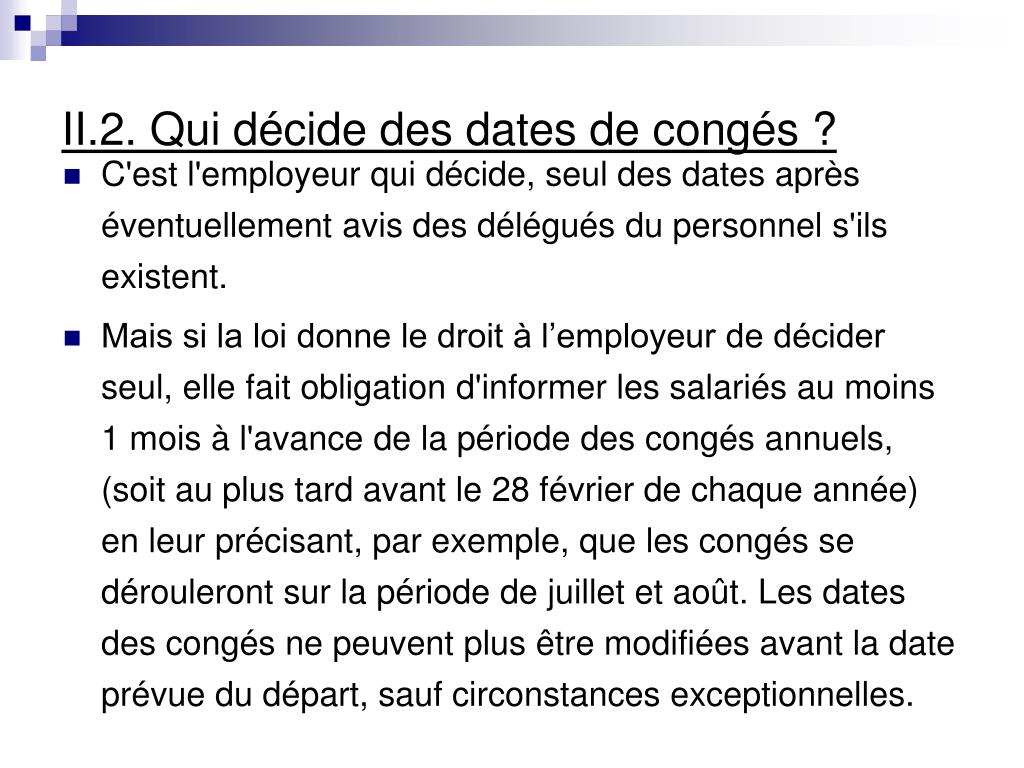 II.2. Qui décide des dates de congés ?

C'est l'employeur qui décide, seul des dates après éventuellement avis des délégués du personnel s'ils existent.

Mais si la loi donne le droit à l’employeur de décider seul, elle fait obligation d'informer les salariés au moins 1 mois à l'avance de la période des congés annuels, (soit au plus tard avant le 28 février de chaque année) en leur précisant, par exemple, que les congés se dérouleront sur la période de juillet et août. Les dates des congés ne peuvent plus être modifiées avant la date prévue du départ, sauf circonstances exceptionnelles.